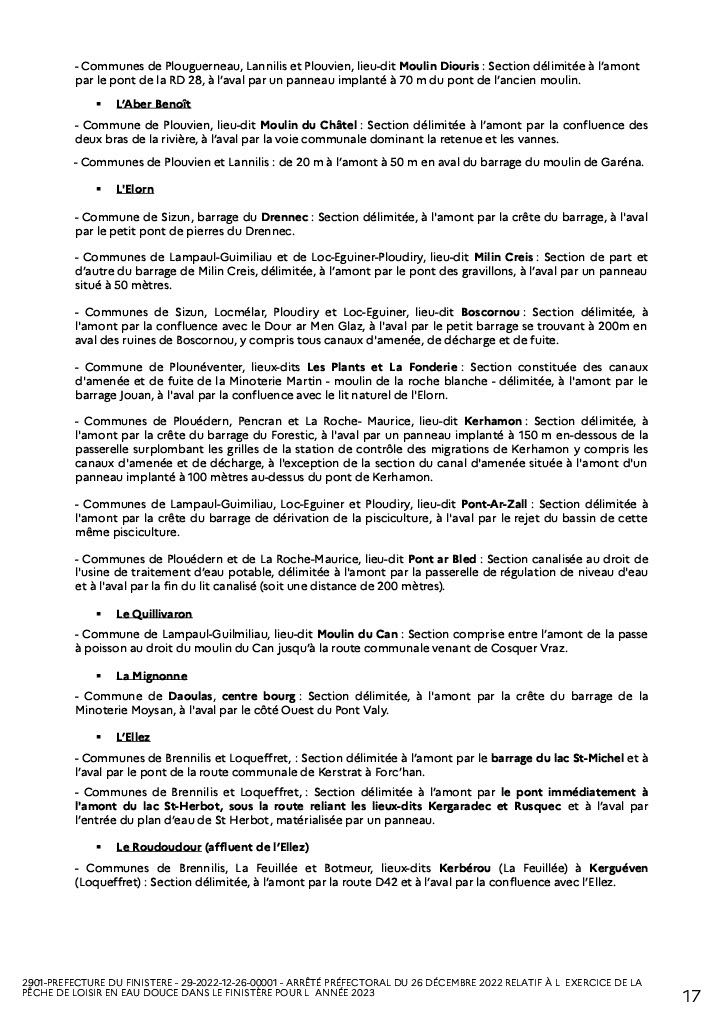 - Communes de Plouguerneau, Lannilis et Plouvien, lieu-dit Moulin Diouris : Section délimitée à l'amont par le pont de la RD 28, à l'aval par un panneau implanté à 70 m du pont de l'ancien moulin.

▪ L'Aber Benoît

- Commune de Plouvien, lieu-dit Moulin du Châtel : Section délimitée à l'amont par la confluence des deux bras de la rivière, à l'aval par la voie communale dominant la retenue et les vannes.

- Communes de Plouvien et Lannilis : de 20 m à l'amont à 50 m en aval du barrage du moulin de Garéna.

▪ L'Elorn

- Commune de Sizun, barrage du Drennec : Section délimitée, à l'amont par la crête du barrage, à l'aval par le petit pont de pierres du Drennec.

- Communes de Lampaul-Guimiliau et de Loc-Eguiner-Ploudiry, lieu-dit Milin Creis : Section de part et d'autre du barrage de Milin Creis, délimitée, à l'amont par le pont des gravillons, à l'aval par un panneau situé à 50 mètres.

- Communes de Sizun, Locmélar, Ploudiry et Loc-Eguiner, lieu-dit Boscornou : Section délimitée, à l'amont par la confluence avec le Dour ar Men Glaz, à l'aval par le petit barrage se trouvant à 200m en aval des ruines de Boscornou, y compris tous canaux d'amenée, de décharge et de fuite.

- Commune de Plounéventer, lieux-dits Les Plants et La Fonderie : Section constituée des canaux d'amenée et de fuite de la Minoterie Martin - moulin de la roche blanche - délimitée, à l'amont par le barrage Jouan, à l'aval par la confluence avec le lit naturel de l'Elorn.

- Communes de Plouédern, Pencran et La Roche- Maurice, lieu-dit Kerhamon : Section délimitée, à l'amont par la crête du barrage du Forestic, à l'aval par un panneau implanté à 150 m en-dessous de la passerelle surplombant les grilles de la station de contrôle des migrations de Kerhamon y compris les canaux d'amenée et de décharge, à l'exception de la section du canal d'amenée située à l'amont d'un panneau implanté à 100 mètres au-dessus du pont de Kerhamon.

- Communes de Lampaul-Guimiliau, Loc-Eguiner et Ploudiry, lieu-dit Pont-Ar-Zall : Section délimitée à l'amont par la crête du barrage de dérivation de la pisciculture, à l'aval par le rejet du bassin de cette même pisciculture.

- Communes de Plouédern et de La Roche-Maurice, lieu-dit Pont ar Bled : Section canalisée au droit de l'usine de traitement d'eau potable, délimitée à l'amont par la passerelle de régulation de niveau d'eau et à l'aval par la fin du lit canalisé (soit une distance de 200 mètres).

▪ Le Quillivaron

- Commune de Lampaul-Guilmiliau, lieu-dit Moulin du Can : Section comprise entre l'amont de la passe à poisson au droit du moulin du Can jusqu'à la route communale venant de Cosquer Vraz.

▪ La Mignonne

- Commune de Daoulas, centre bourg : Section délimitée, à l'amont par la crête du barrage de la Minoterie Moysan, à l'aval par le côté Ouest du Pont Valy.

▪ L'Ellez

- Communes de Brennilis et Loqueffret, : Section délimitée à l'amont par le barrage du lac St-Michel et à l'aval par le pont de la route communale de Kerstrat à Forc'han.

- Communes de Brennilis et Loqueffret, : Section délimitée à l'amont par le pont immédiatement à l'amont du lac St-Herbot, sous la route reliant les lieux-dits Kergaradec et Rusquec et à l'aval par l'entrée du plan d'eau de St Herbot, matérialisée par un panneau.

▪ Le Roudoudour (affluent de l'Ellez)

- Communes de Brennilis, La Feuillée et Botmeur, lieux-dits Kerbérou (La Feuillée) à Kerguéven (Loqueffret) : Section délimitée, à l'amont par la route D42 et à l'aval par la confluence avec l'Ellez.

2901-PREFECTURE DU FINISTERE - 29-2022-12-26-00001 - ARRÊTÉ PRÉFECTORAL DU 26 DÉCEMBRE 2022 RELATIF À L EXERCICE DE LA PÊCHE DE LOISIR EN EAU DOUCE DANS LE FINISTÈRE POUR L ANNÉE 2023

17